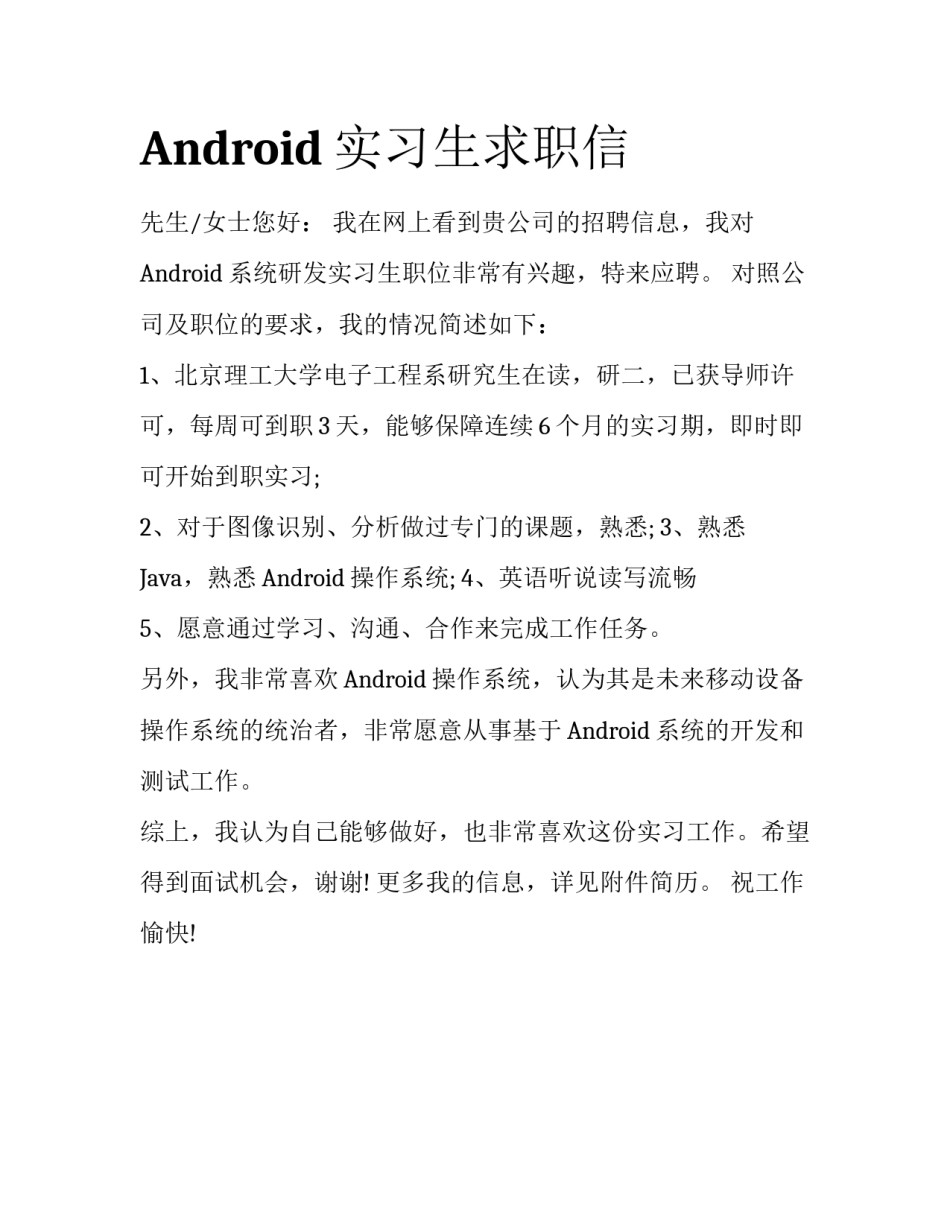 Android 实习生求职信

先生/女士您好： 我在网上看到贵公司的招聘信息，我对 Android 系统研发实习生职位非常有兴趣，特来应聘。 对照公司及职位的要求，我的情况简述如下：

1、北京理工大学电子工程系研究生在读，研二，已获导师许可，每周可到职 3 天，能够保障连续 6 个月的实习期，即时即可开始到职实习;

2、对于图像识别、分析做过专门的课题，熟悉; 3、熟悉 Java，熟悉 Android 操作系统; 4、英语听说读写流畅

5、愿意通过学习、沟通、合作来完成工作任务。

另外，我非常喜欢 Android 操作系统，认为其是未来移动设备操作系统的统治者，非常愿意从事基于 Android 系统的开发和测试工作。

综上，我认为自己能够做好，也非常喜欢这份实习工作。希望得到面试机会，谢谢! 更多我的信息，详见附件简历。 祝工作愉快!